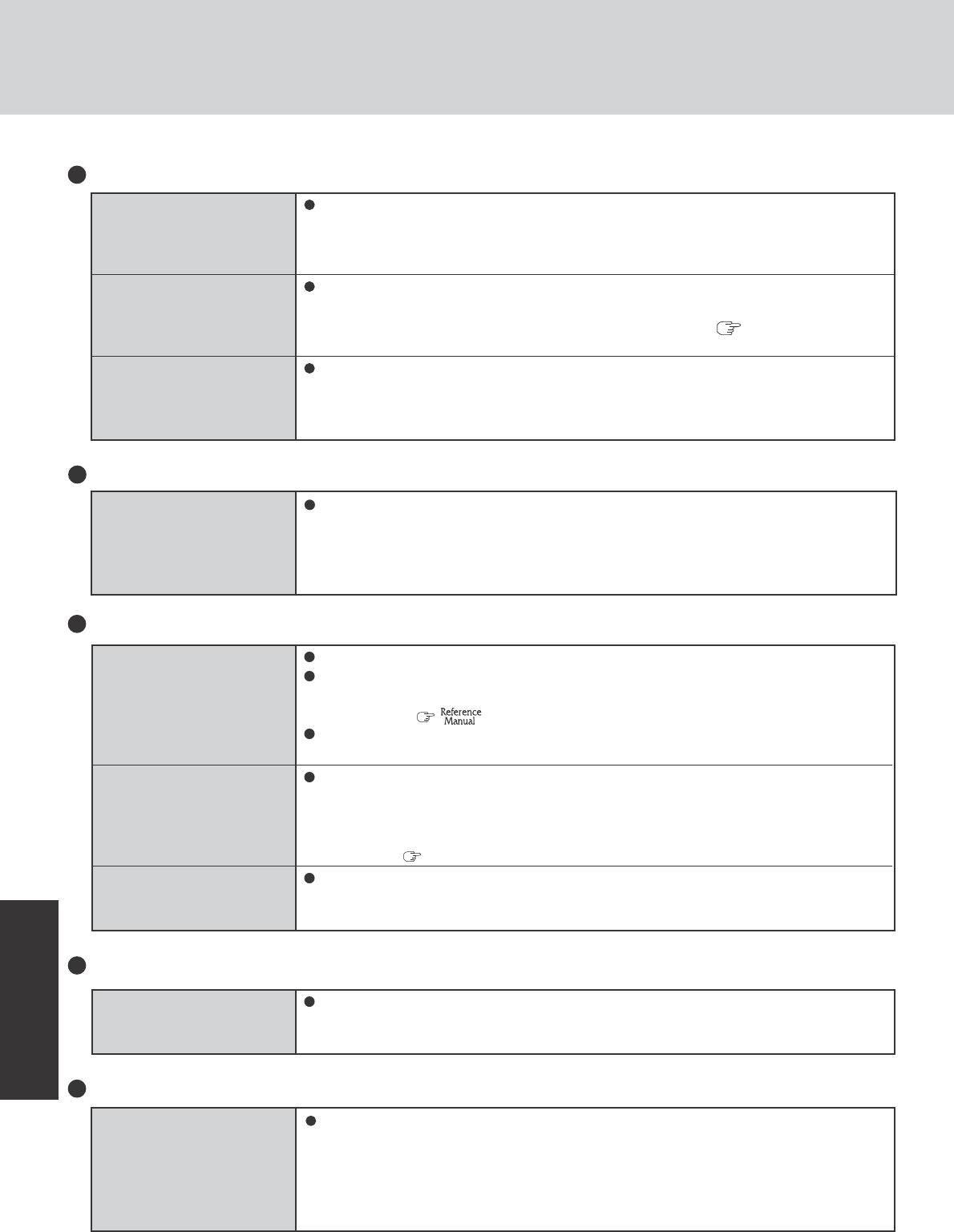 Reference Manual